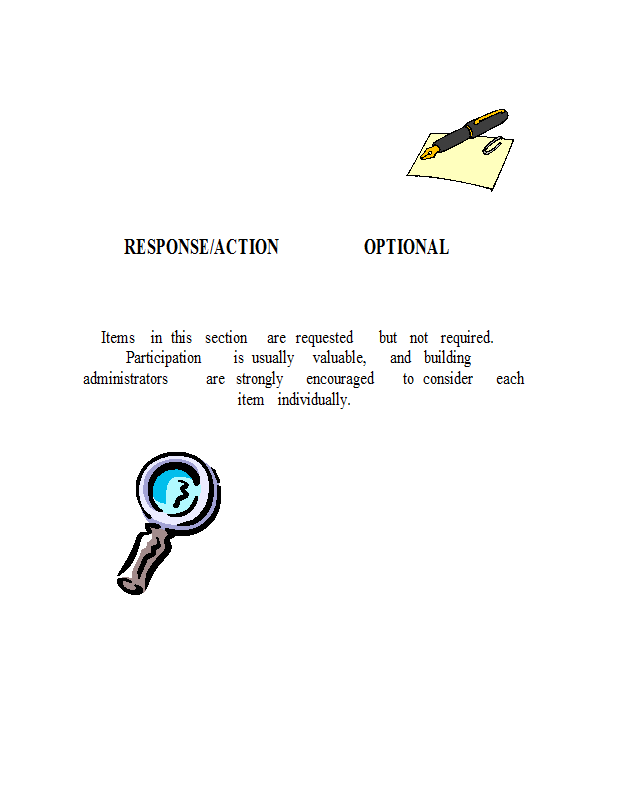 RESPONSE/ACTION OPTIONAL

Items in this section are requested but not required. Participation is usually valuable, and building administrators are strongly encouraged to consider each item individually.